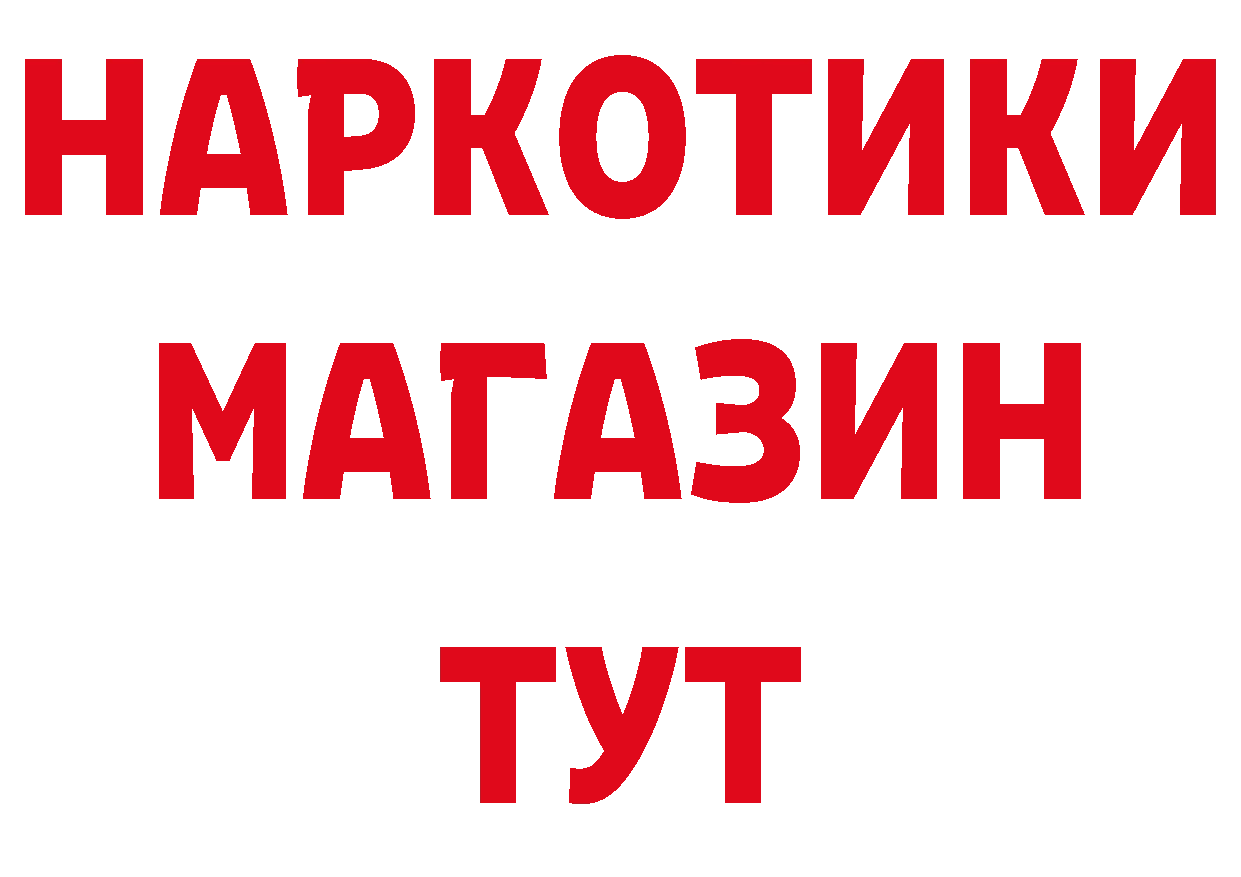 НАРКОТИКИ
МАГАЗИН
ТУТ